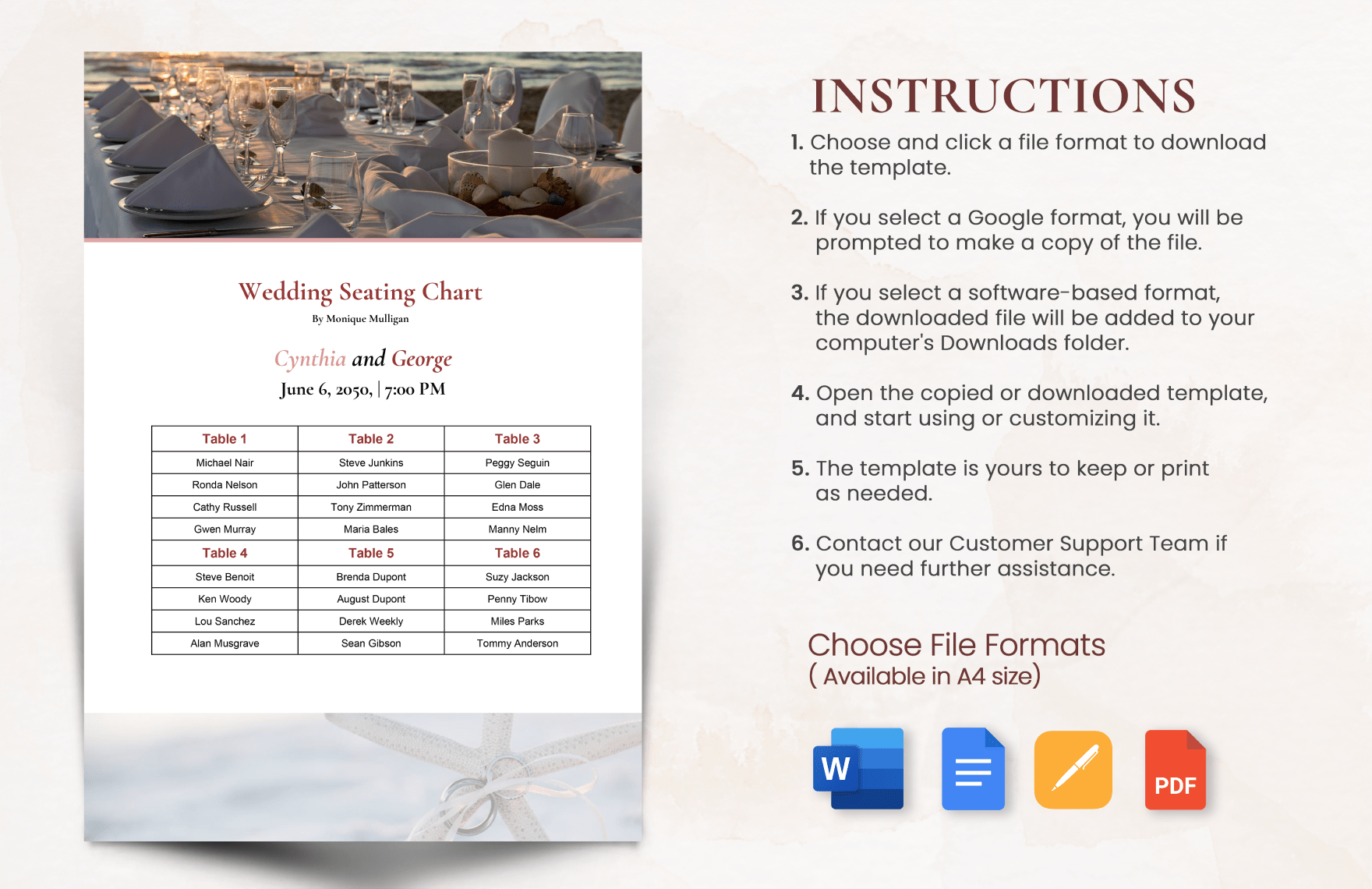 Wedding Seating Chart

By Monique Mulligan

Cynthia and George

June 6, 2050, | 7:00 PM

| Table 1 | Table 2 | Table 3 |
|---|---|---|
| Michael Nair | Steve Junkins | Peggy Seguin |
| Ronda Nelson | John Patterson | Glen Dale |
| Cathy Russell | Tony Zimmerman | Edna Moss |
| Gwen Murray | Maria Bales | Manny Nelm |
| Table 4 | Table 5 | Table 6 |
| Steve Benoit | Brenda Dupont | Suzy Jackson |
| Ken Woody | August Dupont | Penny Tibow |
| Lou Sanchez | Derek Weekly | Miles Parks |
| Alan Musgrave | Sean Gibson | Tommy Anderson |

INSTRUCTIONS

1. Choose and click a file format to download the template.

2. If you select a Google format, you will be prompted to make a copy of the file.

3. If you select a software-based format, the downloaded file will be added to your computer's Downloads folder.

4. Open the copied or downloaded template, and start using or customizing it.

5. The template is yours to keep or print as needed.

6. Contact our Customer Support Team if you need further assistance.

Choose File Formats
( Available in A4 size)

W

PDF